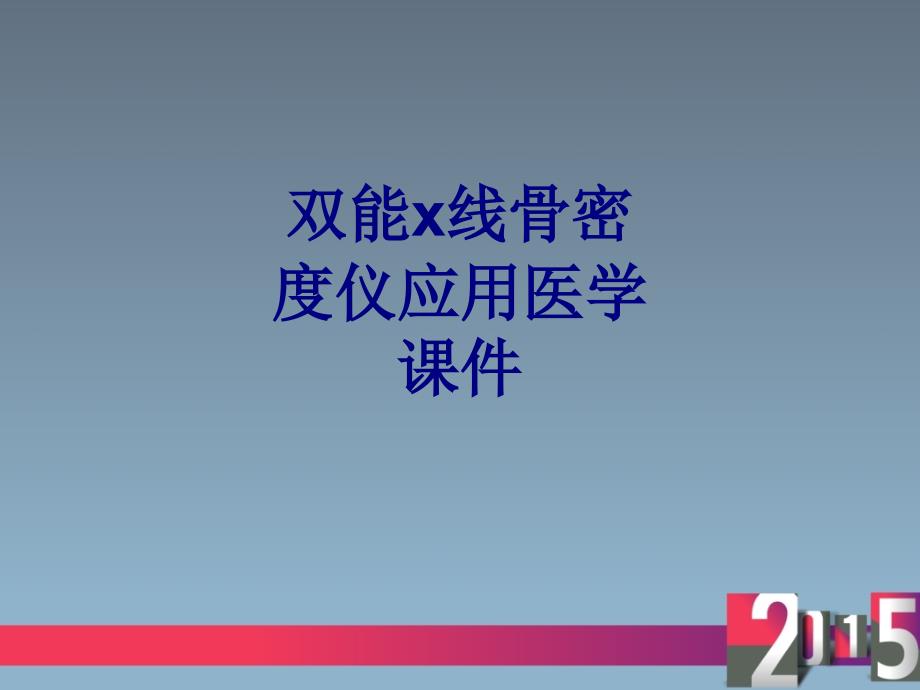 双能x线骨密度仪应用医学课件

2015